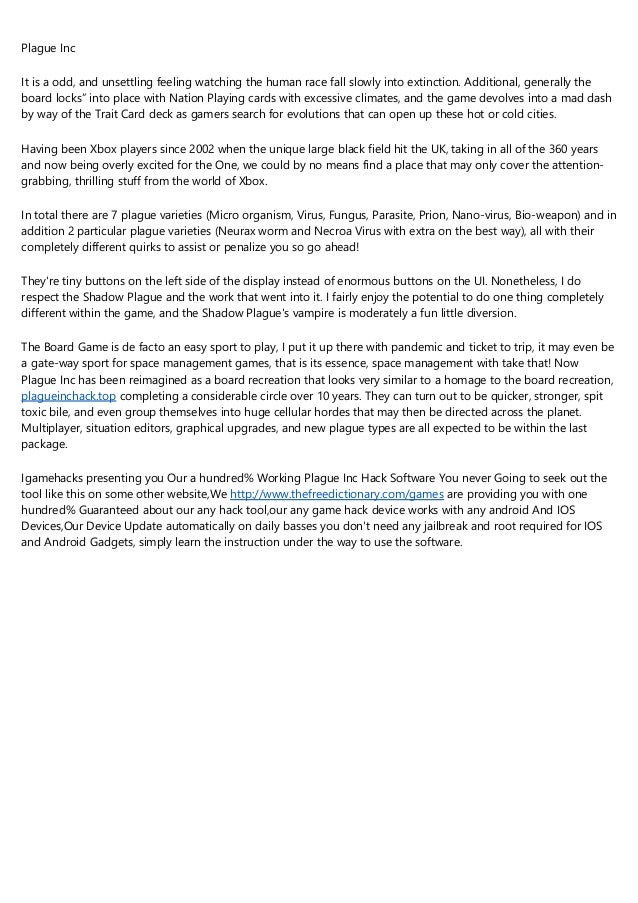 Plague Inc

It is a odd, and unsettling feeling watching the human race fall slowly into extinction. Additional, generally the board locks" into place with Nation Playing cards with excessive climates, and the game devolves into a mad dash by way of the Trait Card deck as gamers search for evolutions that can open up these hot or cold cities.

Having been Xbox players since 2002 when the unique large black field hit the UK, taking in all of the 360 years and now being overly excited for the One, we could by no means find a place that may only cover the attention-grabbing, thrilling stuff from the world of Xbox.

In total there are 7 plague varieties (Micro organism, Virus, Fungus, Parasite, Prion, Nano-virus, Bio-weapon) and in addition 2 particular plague varieties (Neurax worm and Necroa Virus with extra on the best way), all with their completely different quirks to assist or penalize you so go ahead!

They're tiny buttons on the left side of the display instead of enormous buttons on the UI. Nonetheless, I do respect the Shadow Plague and the work that went into it. I fairly enjoy the potential to do one thing completely different within the game, and the Shadow Plague's vampire is moderately a fun little diversion.

The Board Game is de facto an easy sport to play, I put it up there with pandemic and ticket to trip, it may even be a gate-way sport for space management games, that is its essence, space management with take that! Now Plague Inc has been reimagined as a board recreation that looks very similar to a homage to the board recreation, plagueinchack.top completing a considerable circle over 10 years. They can turn out to be quicker, stronger, spit toxic bile, and even group themselves into huge cellular hordes that may then be directed across the planet. Multiplayer, situation editors, graphical upgrades, and new plague types are all expected to be within the last package.

Igamehacks presenting you Our a hundred% Working Plague Inc Hack Software You never Going to seek out the tool like this on some other website,We http://www.thefreedictionary.com/games are providing you with one hundred% Guaranteed about our any hack tool,our any game hack device works with any android And IOS Devices,Our Device Update automatically on daily basses you don't need any jailbreak and root required for IOS and Android Gadgets, simply learn the instruction under the way to use the software.